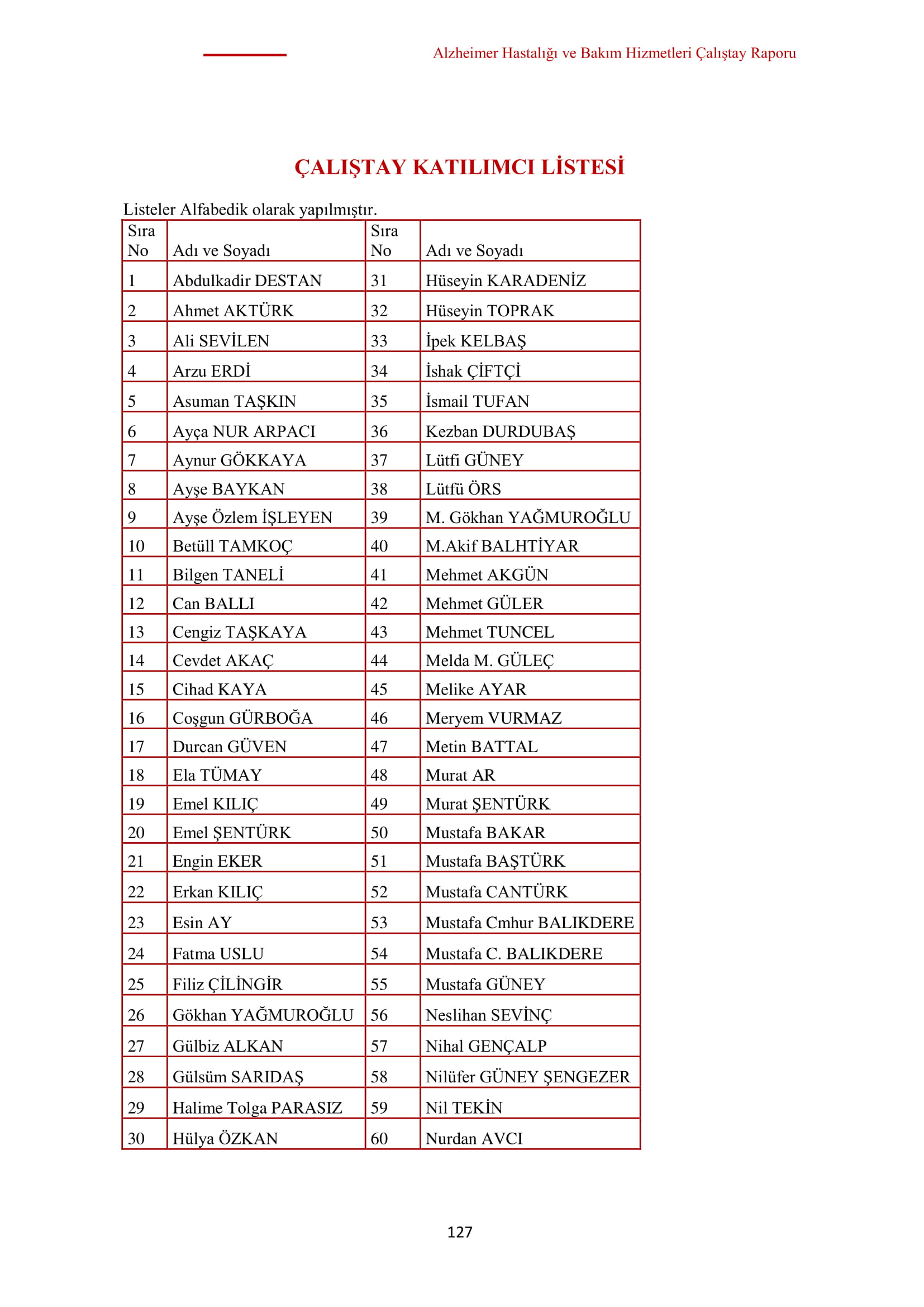 Alzheimer Hastalığı ve Bakım Hizmetleri Çalıştay Raporu

ÇALIŞTAY KATILIMCI LİSTESİ

Listeler Alfabedik olarak yapılmıştır.

| Sıra No | Adı ve Soyadı | Sıra No | Adı ve Soyadı |
|---|---|---|---|
| 1 | Abdulkadir DESTAN | 31 | Hüseyin KARADENİZ |
| 2 | Ahmet AKTÜRK | 32 | Hüseyin TOPRAK |
| 3 | Ali SEVİLEN | 33 | İpek KELBAŞ |
| 4 | Arzu ERDİ | 34 | İshak ÇİFTÇİ |
| 5 | Asuman TAŞKIN | 35 | İsmail TUFAN |
| 6 | Ayça NUR ARPACI | 36 | Kezban DURDUBAŞ |
| 7 | Aynur GÖKKAYA | 37 | Lütfi GÜNEY |
| 8 | Ayşe BAYKAN | 38 | Lütfü ÖRS |
| 9 | Ayşe Özlem İŞLEYEN | 39 | M. Gökhan YAĞMUROĞLU |
| 10 | Betüll TAMKOÇ | 40 | M.Akif BALHTİYAR |
| 11 | Bilgen TANELİ | 41 | Mehmet AKGÜN |
| 12 | Can BALLI | 42 | Mehmet GÜLER |
| 13 | Cengiz TAŞKAYA | 43 | Mehmet TUNCEL |
| 14 | Cevdet AKAÇ | 44 | Melda M. GÜLEÇ |
| 15 | Cihad KAYA | 45 | Melike AYAR |
| 16 | Coşgun GÜRBOĞA | 46 | Meryem VURMAZ |
| 17 | Durcan GÜVEN | 47 | Metin BATTAL |
| 18 | Ela TÜMAY | 48 | Murat AR |
| 19 | Emel KILIÇ | 49 | Murat ŞENTÜRK |
| 20 | Emel ŞENTÜRK | 50 | Mustafa BAKAR |
| 21 | Engin EKER | 51 | Mustafa BAŞTÜRK |
| 22 | Erkan KILIÇ | 52 | Mustafa CANTÜRK |
| 23 | Esin AY | 53 | Mustafa Cmhur BALIKDERE |
| 24 | Fatma USLU | 54 | Mustafa C. BALIKDERE |
| 25 | Filiz ÇİLİNGİR | 55 | Mustafa GÜNEY |
| 26 | Gökhan YAĞMUROĞLU | 56 | Neslihan SEVİNÇ |
| 27 | Gülbiz ALKAN | 57 | Nihal GENÇALP |
| 28 | Gülsüm SARIDAŞ | 58 | Nilüfer GÜNEY ŞENGEZER |
| 29 | Halime Tolga PARASIZ | 59 | Nil TEKİN |
| 30 | Hülya ÖZKAN | 60 | Nurdan AVCI |

127